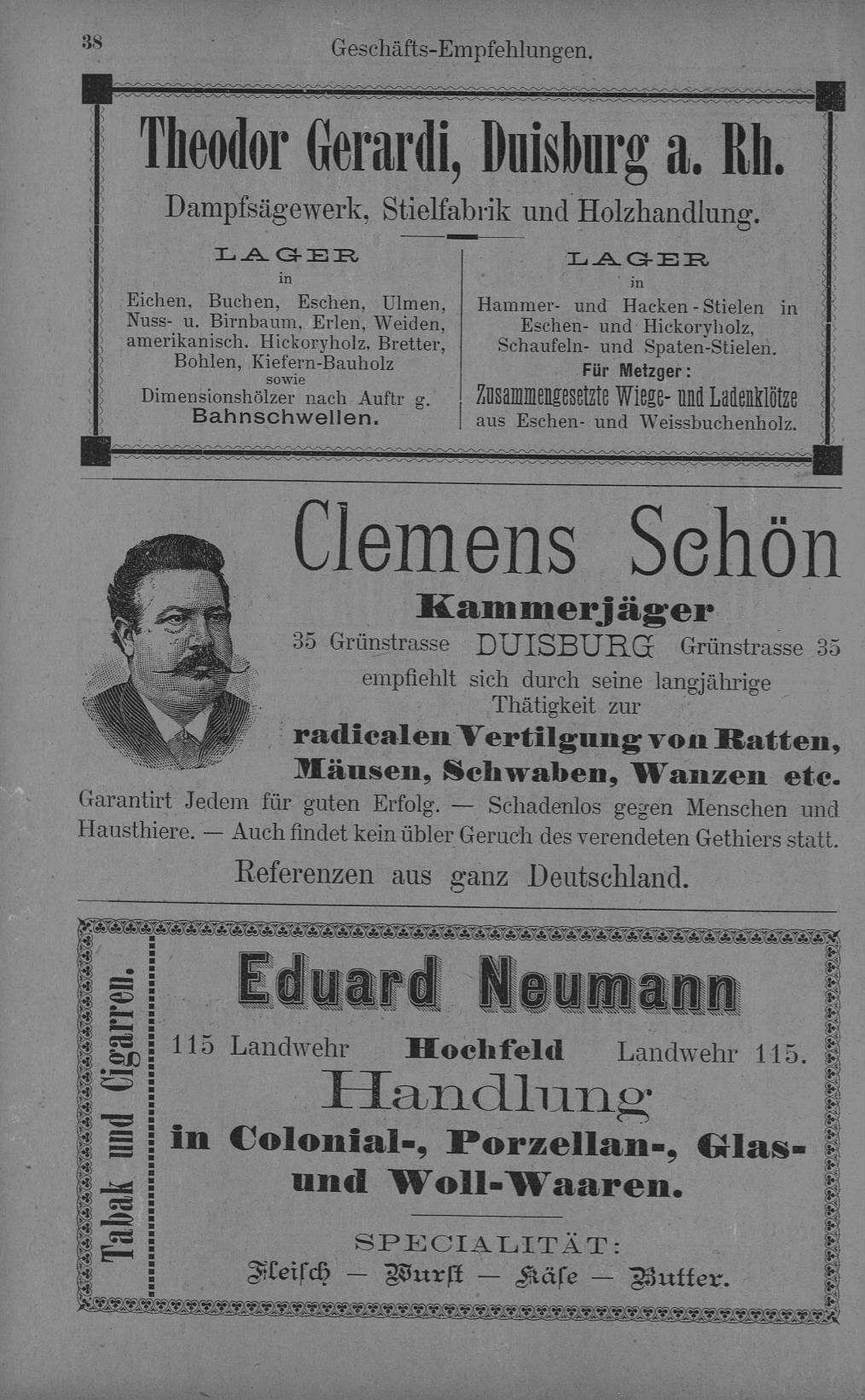 38 Geschäfts-Empfehlungen.

Theodor Gerardi, Duisburg a. Rh.

Dampfsägewerk, Stielfabrik und Holzhandlung.

LAGER
in
Eichen, Buchen, Eschen, Ulmen, Nuss- u. Birnbaum, Erlen, Weiden, amerikanisch. Hickoryholz, Bretter, Bohlen, Kiefern-Bauholz
sowie
Dimensionshölzer nach Auftr g.
Bahnschwellen.

LAGER
in
Hammer- und Hacken-Stielen in Eschen- und Hickoryholz, Schaufeln- und Spaten-Stielen.
Für Metzger:
Zusammengesetzte Wiege- und Ladenklötze
aus Eschen- und Weissbuchenholz.

Clemens Schön

Kammerjäger

35 Grünstrasse DUISBURG Grünstrasse 35

empfiehlt sich durch seine langjährige Thätigkeit zur

radicalen Vertilgung von Ratten, Mäusen, Schwaben, Wanzen etc.

Garantirt Jedem für guten Erfolg. — Schadenlos gegen Menschen und Hausthiere. — Auch findet kein übler Geruch des verendeten Gethiers statt.

Referenzen aus ganz Deutschland.

Tabak und Cigarren.

Eduard Neumann

115 Landwehr Hochfeld Landwehr 115.

Handlung

in Colonial-, Porzellan-, Glas- und Woll-Waaren.

SPECIALITÄT:
Fleisch — Wurst — Käse — Butter.